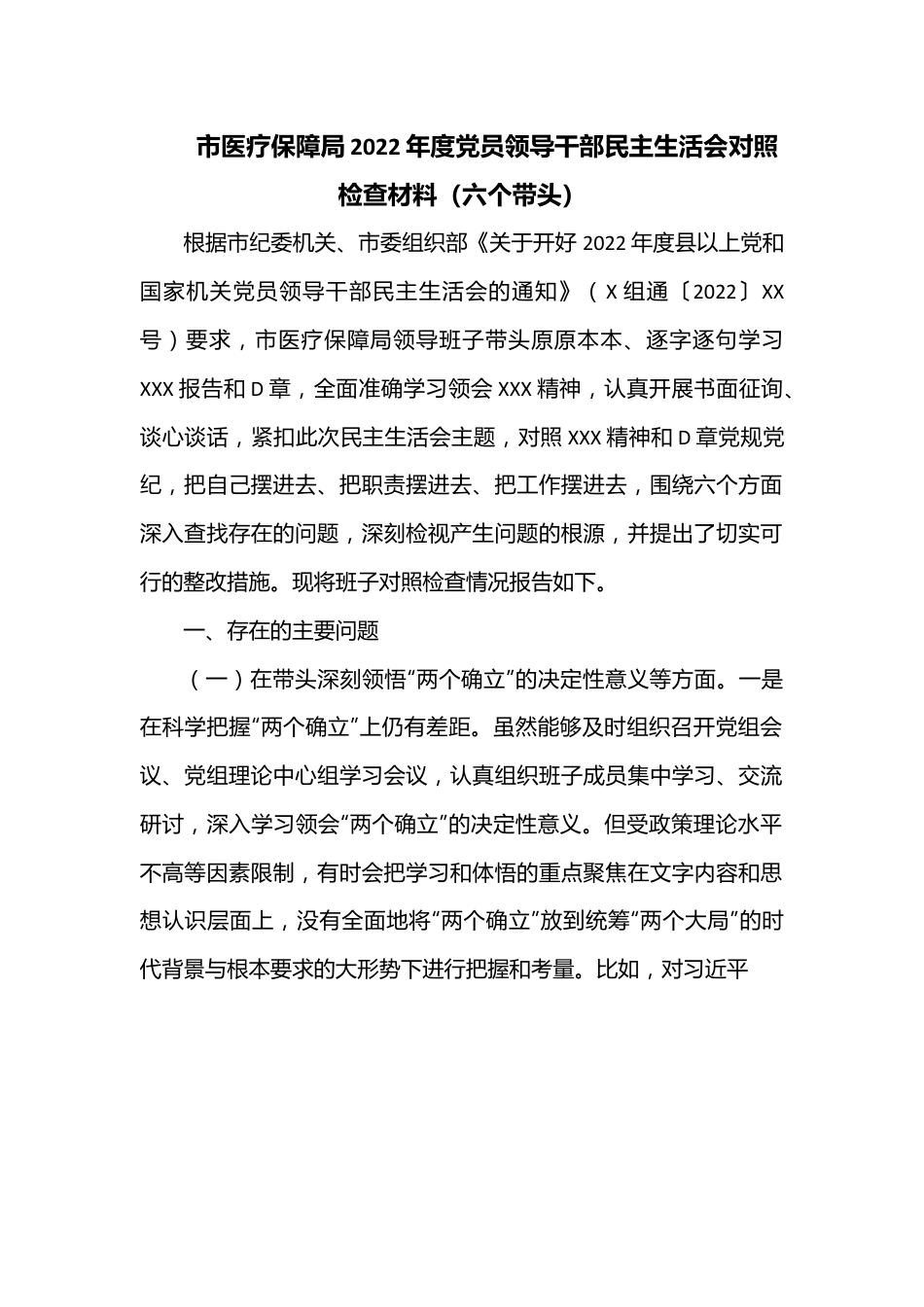 市医疗保障局2022年度党员领导干部民主生活会对照检查材料（六个带头）

根据市纪委机关、市委组织部《关于开好2022年度县以上党和国家机关党员领导干部民主生活会的通知》（X组通〔2022〕XX号）要求，市医疗保障局领导班子带头原原本本、逐字逐句学习XXX报告和D章，全面准确学习领会XXX精神，认真开展书面征询、谈心谈话，紧扣此次民主生活会主题，对照XXX精神和D章党规党纪，把自己摆进去、把职责摆进去、把工作摆进去，围绕六个方面深入查找存在的问题，深刻检视产生问题的根源，并提出了切实可行的整改措施。现将班子对照检查情况报告如下。

一、存在的主要问题

（一）在带头深刻领悟“两个确立”的决定性意义等方面。一是在科学把握“两个确立”上仍有差距。虽然能够及时组织召开党组会议、党组理论中心组学习会议，认真组织班子成员集中学习、交流研讨，深入学习领会“两个确立”的决定性意义。但受政策理论水平不高等因素限制，有时会把学习和体悟的重点聚焦在文字内容和思想认识层面上，没有全面地将“两个确立”放到统筹“两个大局”的时代背景与根本要求的大形势下进行把握和考量。比如，对习近平